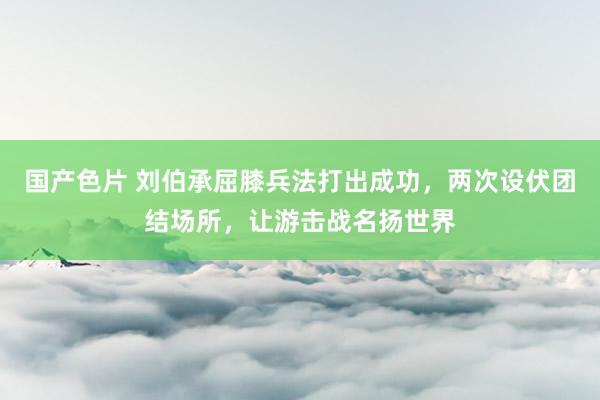 国产色片 刘伯承屈膝兵法打出成功，两次设伏团结场所，让游击战名扬世界